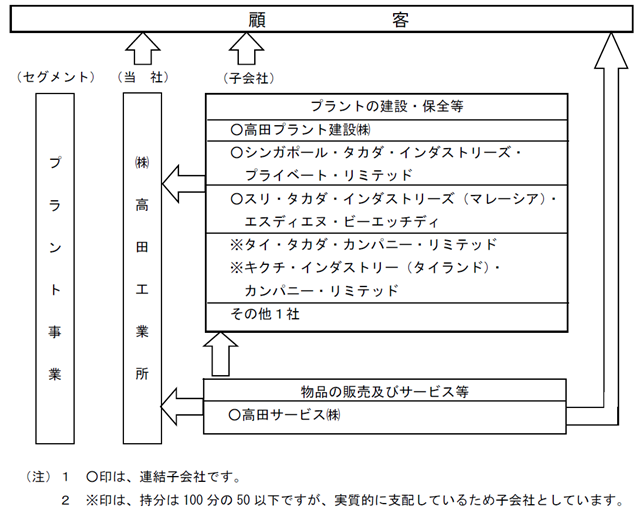 顧　客

（セグメント）

プラント事業

（当　社）

㈱高田工業所

（子会社）

プラントの建設・保全等

○高田プラント建設㈱

○シンガポール・タカダ・インダストリーズ・プライベート・リミテッド

○スリ・タカダ・インダストリーズ（マレーシア）・エスディエヌ・ビーエッチディ

※タイ・タカダ・カンパニー・リミテッド

※キクチ・インダストリー（タイランド）・カンパニー・リミテッド

その他１社

物品の販売及びサービス等

○高田サービス㈱

（注）１　○印は、連結子会社です。

２　※印は、持分は100分の50以下ですが、実質的に支配しているため子会社としています。